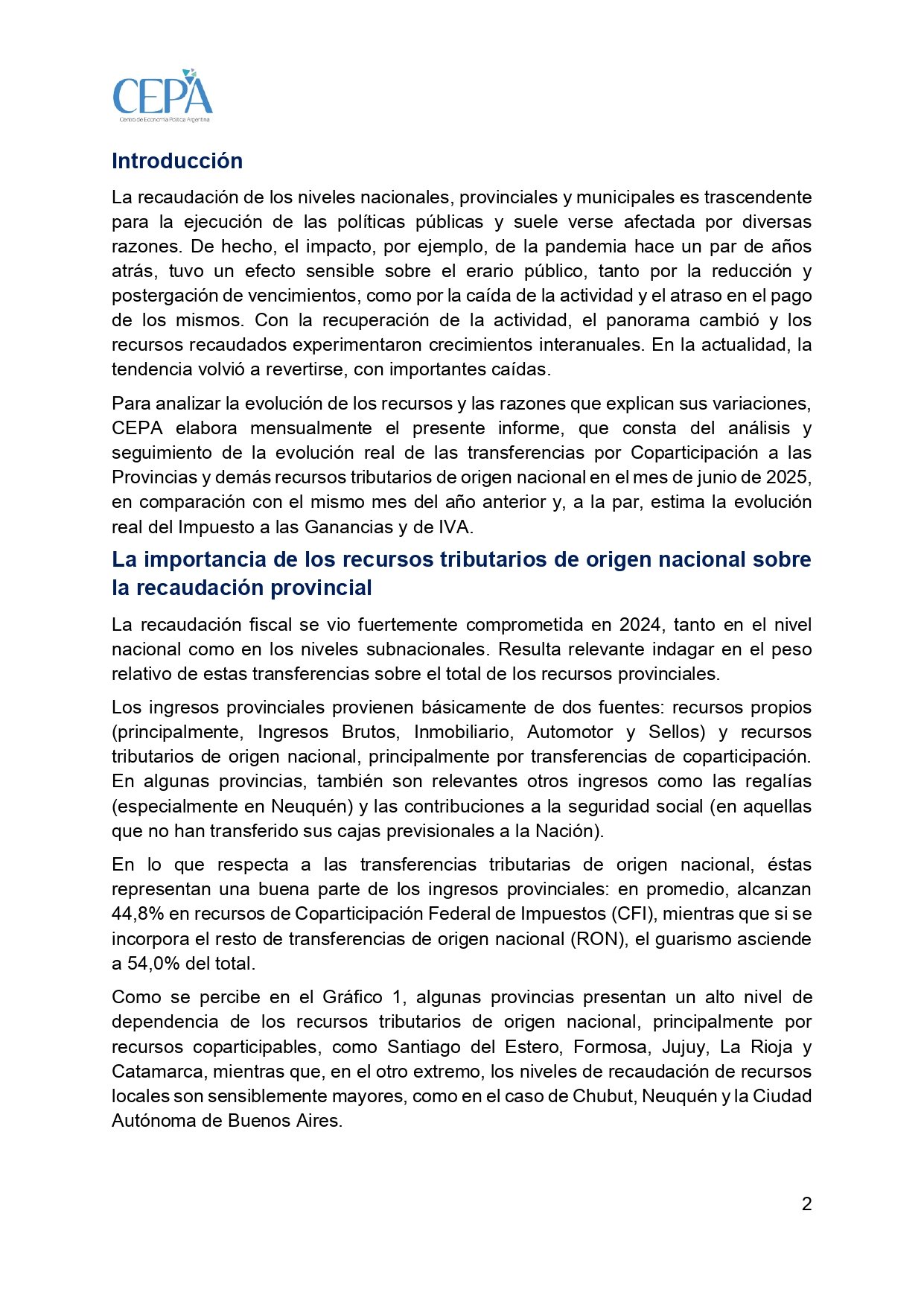 CEPA
Centro de Economía Política Argentina

Introducción

La recaudación de los niveles nacionales, provinciales y municipales es trascendente para la ejecución de las políticas públicas y suele verse afectada por diversas razones. De hecho, el impacto, por ejemplo, de la pandemia hace un par de años atrás, tuvo un efecto sensible sobre el erario público, tanto por la reducción y postergación de vencimientos, como por la caída de la actividad y el atraso en el pago de los mismos. Con la recuperación de la actividad, el panorama cambió y los recursos recaudados experimentaron crecimientos interanuales. En la actualidad, la tendencia volvió a revertirse, con importantes caídas.

Para analizar la evolución de los recursos y las razones que explican sus variaciones, CEPA elabora mensualmente el presente informe, que consta del análisis y seguimiento de la evolución real de las transferencias por Coparticipación a las Provincias y demás recursos tributarios de origen nacional en el mes de junio de 2025, en comparación con el mismo mes del año anterior y, a la par, estima la evolución real del Impuesto a las Ganancias y de IVA.

La importancia de los recursos tributarios de origen nacional sobre la recaudación provincial

La recaudación fiscal se vio fuertemente comprometida en 2024, tanto en el nivel nacional como en los niveles subnacionales. Resulta relevante indagar en el peso relativo de estas transferencias sobre el total de los recursos provinciales.

Los ingresos provinciales provienen básicamente de dos fuentes: recursos propios (principalmente, Ingresos Brutos, Inmobiliario, Automotor y Sellos) y recursos tributarios de origen nacional, principalmente por transferencias de coparticipación. En algunas provincias, también son relevantes otros ingresos como las regalías (especialmente en Neuquén) y las contribuciones a la seguridad social (en aquellas que no han transferido sus cajas previsionales a la Nación).

En lo que respecta a las transferencias tributarias de origen nacional, éstas representan una buena parte de los ingresos provinciales: en promedio, alcanzan 44,8% en recursos de Coparticipación Federal de Impuestos (CFI), mientras que si se incorpora el resto de transferencias de origen nacional (RON), el guarismo asciende a 54,0% del total.

Como se percibe en el Gráfico 1, algunas provincias presentan un alto nivel de dependencia de los recursos tributarios de origen nacional, principalmente por recursos coparticipables, como Santiago del Estero, Formosa, Jujuy, La Rioja y Catamarca, mientras que, en el otro extremo, los niveles de recaudación de recursos locales son sensiblemente mayores, como en el caso de Chubut, Neuquén y la Ciudad Autónoma de Buenos Aires.

2